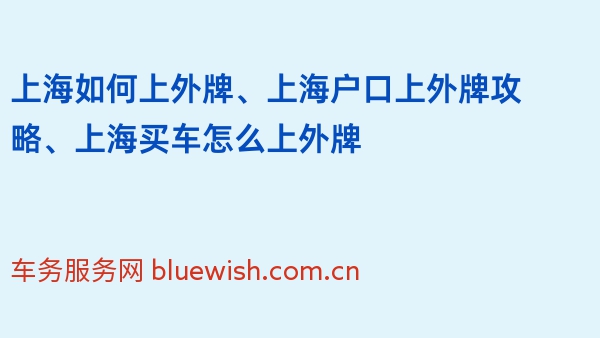 上海如何上外牌、上海户口上外牌攻略、上海买车怎么上外牌

车务服务网 bluewish.com.cn